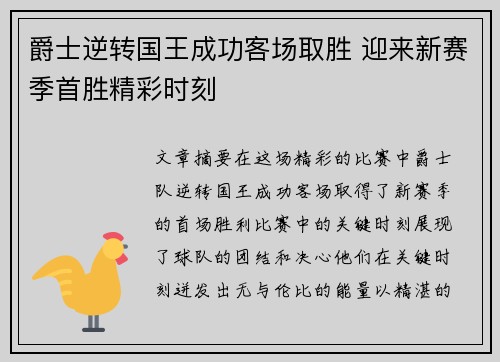 爵士逆转国王成功客场取胜 迎来新赛季首胜精彩时刻

文章摘要在这场精彩的比赛中爵士队逆转国王成功客场取得了新赛季的首场胜利比赛中的关键时刻展现了球队的团结和决心他们在关键时刻迸发出无与伦比的能量以精湛的